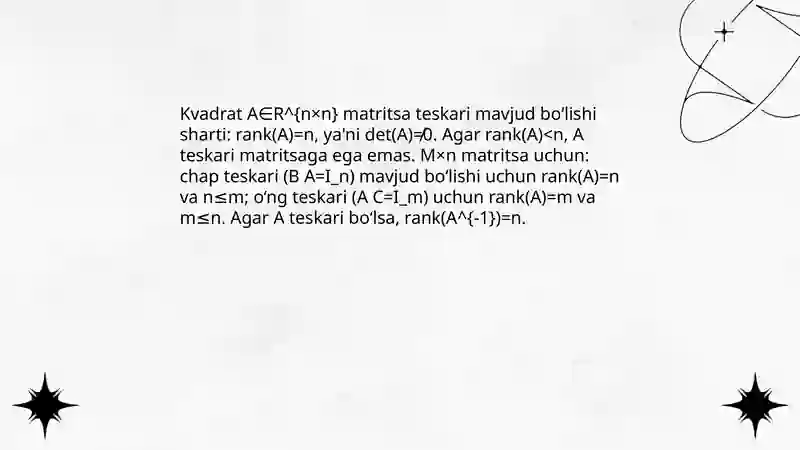 Kvadrat A∈R^{n×n} matritsa teskari mavjud bo'lishi sharti: rank(A)=n, ya'ni det(A)≠0. Agar rank(A)<n, A teskari matritsaga ega emas. M×n matritsa uchun: chap teskari (B A=I_n) mavjud bo'lishi uchun rank(A)=n va n≤m; o'ng teskari (A C=I_m) uchun rank(A)=m va m≤n. Agar A teskari bo'lsa, rank(A^{-1})=n.